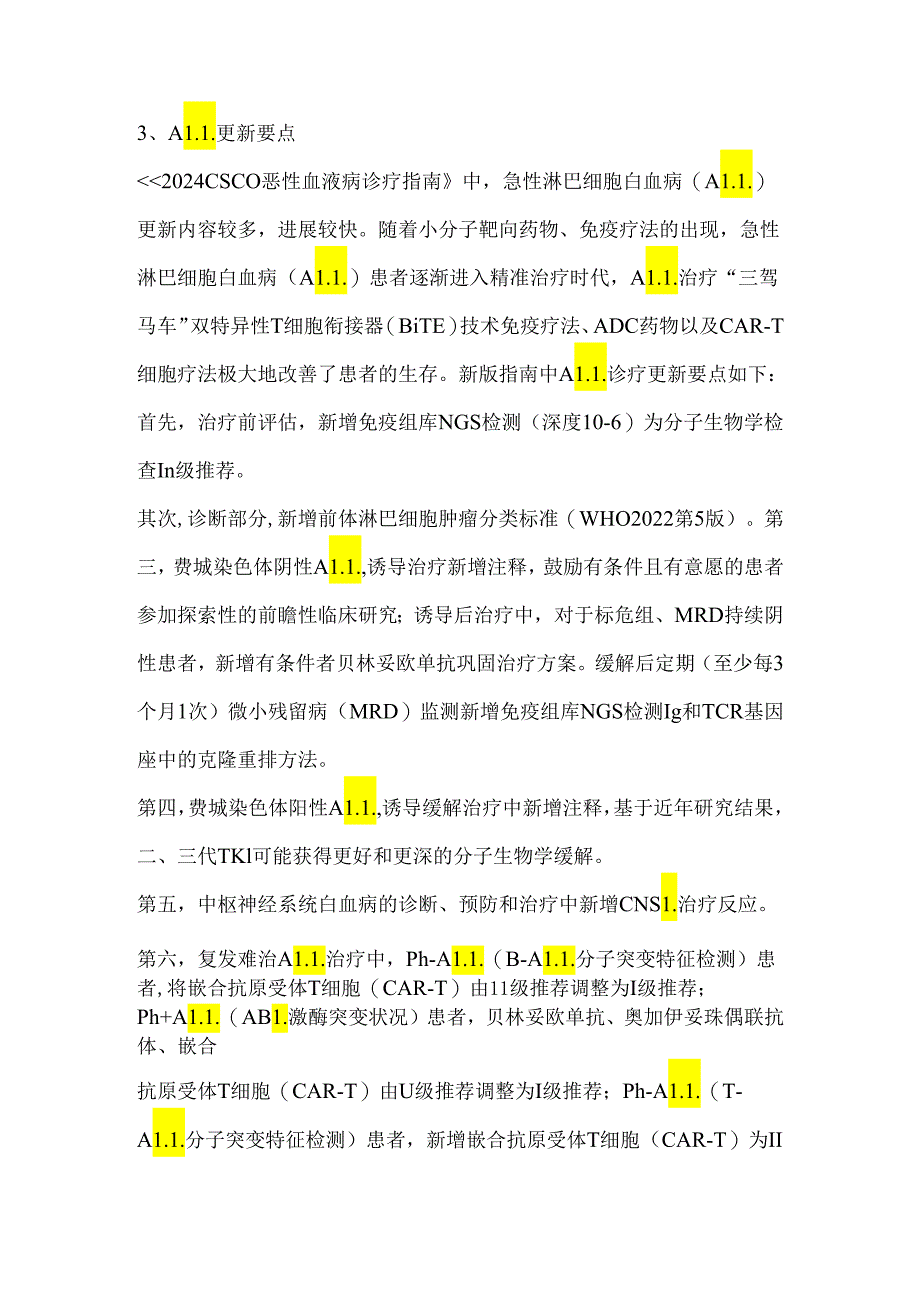 3、A1.1.更新要点

<<2024CSCO恶性血液病诊疗指南》中，急性淋巴细胞白血病（A1.1.）更新内容较多，进展较快。随着小分子靶向药物、免疫疗法的出现，急性淋巴细胞白血病（A1.1.）患者逐渐进入精准治疗时代，A1.1.治疗“三驾马车”双特异性T细胞衔接器（BiTE）技术免疫疗法、ADC药物以及CAR-T细胞疗法极大地改善了患者的生存。新版指南中A1.1.诊疗更新要点如下：首先，治疗前评估，新增免疫组库NGS检测（深度10-6）为分子生物学检查In级推荐。

其次，诊断部分，新增前体淋巴细胞肿瘤分类标准（WHO2022第5版）。第三，费城染色体阴性A1.1.,诱导治疗新增注释，鼓励有条件且有意愿的患者参加探索性的前瞻性临床研究；诱导后治疗中，对于标危组、MRD持续阴性患者，新增有条件者贝林妥欧单抗巩固治疗方案。缓解后定期（至少每3个月1次）微小残留病（MRD）监测新增免疫组库NGS检测Ig和TCR基因座中的克隆重排方法。

第四，费城染色体阳性A1.1.,诱导缓解治疗中新增注释，基于近年研究结果，二、三代TKl可能获得更好和更深的分子生物学缓解。

第五，中枢神经系统白血病的诊断、预防和治疗中新增CNS1.治疗反应。

第六，复发难治A1.1.治疗中，Ph-A1.1.（B-A1.1.分子突变特征检测）患者，将嵌合抗原受体T细胞（CAR-T）由11级推荐调整为I级推荐；Ph+A1.1.（AB1.激酶突变状况）患者，贝林妥欧单抗、奥加伊妥珠偶联抗体、嵌合

抗原受体T细胞（CAR-T）由U级推荐调整为I级推荐；Ph-A1.1.（T-A1.1.分子突变特征检测）患者，新增嵌合抗原受体T细胞（CAR-T）为II